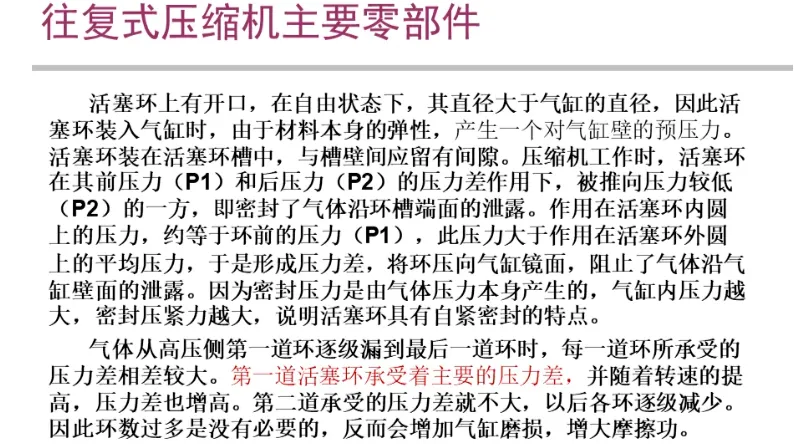 往复式压缩机主要零部件

活塞环上有开口，在自由状态下，其直径大于气缸的直径，因此活塞环装入气缸时，由于材料本身的弹性，产生一个对气缸壁的预压力。活塞环装在活塞环槽中，与槽壁间应留有间隙。压缩机工作时，活塞环在其前压力（P1）和后压力（P2）的压力差作用下，被推向压力较低（P2）的一方，即密封了气体沿环槽端面的泄露。作用在活塞环内圆上的压力，约等于环前的压力（P1），此压力大于作用在活塞环外圆上的平均压力，于是形成压力差，将环压向气缸镜面，阻止了气体沿气缸壁面的泄露。因为密封压力是由气体压力本身产生的，气缸内压力越大，密封压紧力越大，说明活塞环具有自紧密封的特点。

气体从高压侧第一道环逐级漏到最后一道环时，每一道环所承受的压力差相差较大。第一道活塞环承受着主要的压力差，并随着转速的提高，压力差也增高。第二道承受的压力差就不大，以后各环逐级减少。因此环数过多是没有必要的，反而会增加气缸磨损，增大摩擦功。